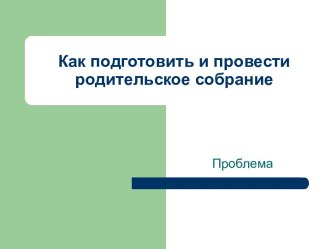 Как подготовить и провести родительское собрание

Проблема